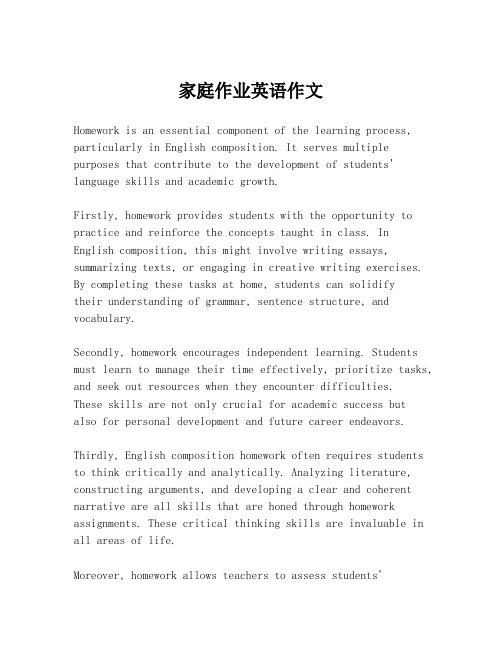 家庭作业英语作文

Homework is an essential component of the learning process, particularly in English composition. It serves multiple purposes that contribute to the development of students' language skills and academic growth.

Firstly, homework provides students with the opportunity to practice and reinforce the concepts taught in class. In English composition, this might involve writing essays, summarizing texts, or engaging in creative writing exercises. By completing these tasks at home, students can solidify their understanding of grammar, sentence structure, and vocabulary.

Secondly, homework encourages independent learning. Students must learn to manage their time effectively, prioritize tasks, and seek out resources when they encounter difficulties. These skills are not only crucial for academic success but also for personal development and future career endeavors.

Thirdly, English composition homework often requires students to think critically and analytically. Analyzing literature, constructing arguments, and developing a clear and coherent narrative are all skills that are honed through homework assignments. These critical thinking skills are invaluable in all areas of life.

Moreover, homework allows teachers to assess students'